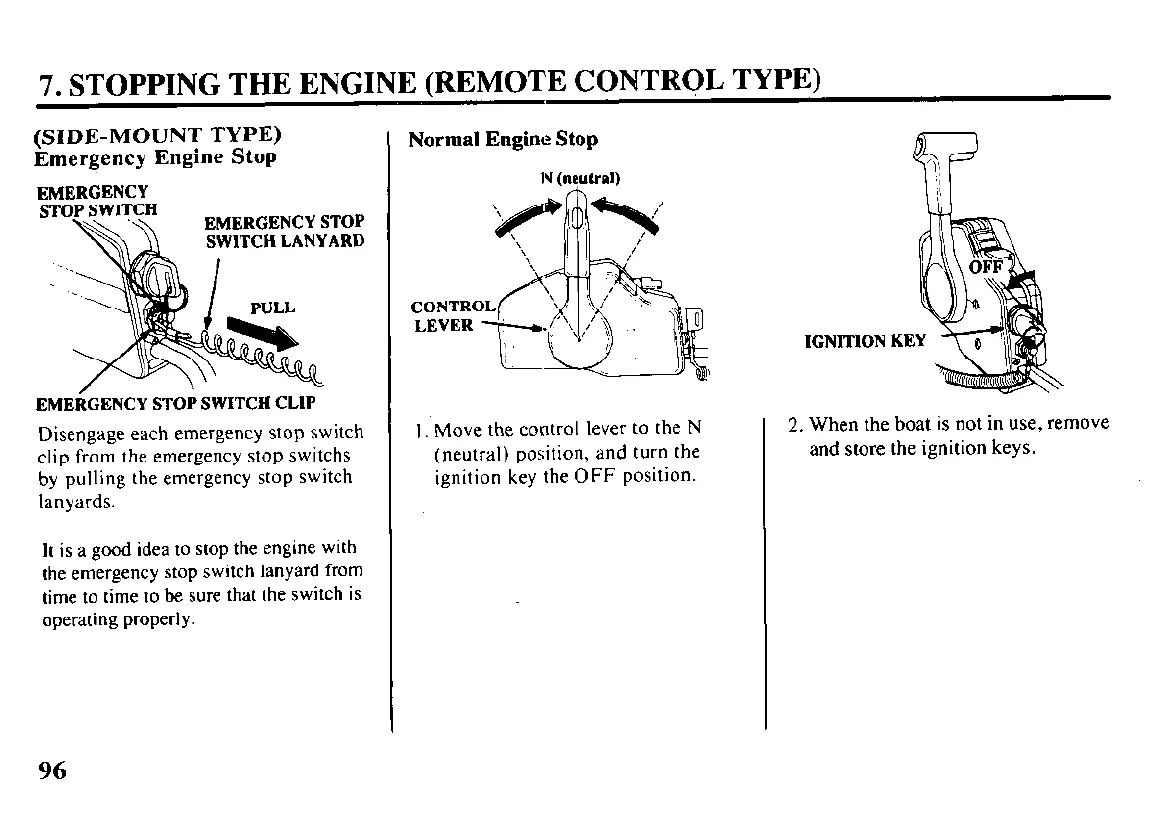 7. STOPPING THE ENGINE (REMOTE CONTROL TYPE)

(SIDE-MOUNT TYPE)
Emergency Engine Stop

EMERGENCY STOP SWITCH

EMERGENCY STOP SWITCH LANYARD

PULL

EMERGENCY STOP SWITCH CLIP

Disengage each emergency stop switch clip from the emergency stop switchs by pulling the emergency stop switch lanyards.

It is a good idea to stop the engine with the emergency stop switch lanyard from time to time to be sure that the switch is operating properly.

Normal Engine Stop

N (neutral)

CONTROL LEVER

1. Move the control lever to the N (neutral) position, and turn the ignition key the OFF position.

OFF

IGNITION KEY

2. When the boat is not in use, remove and store the ignition keys.

96